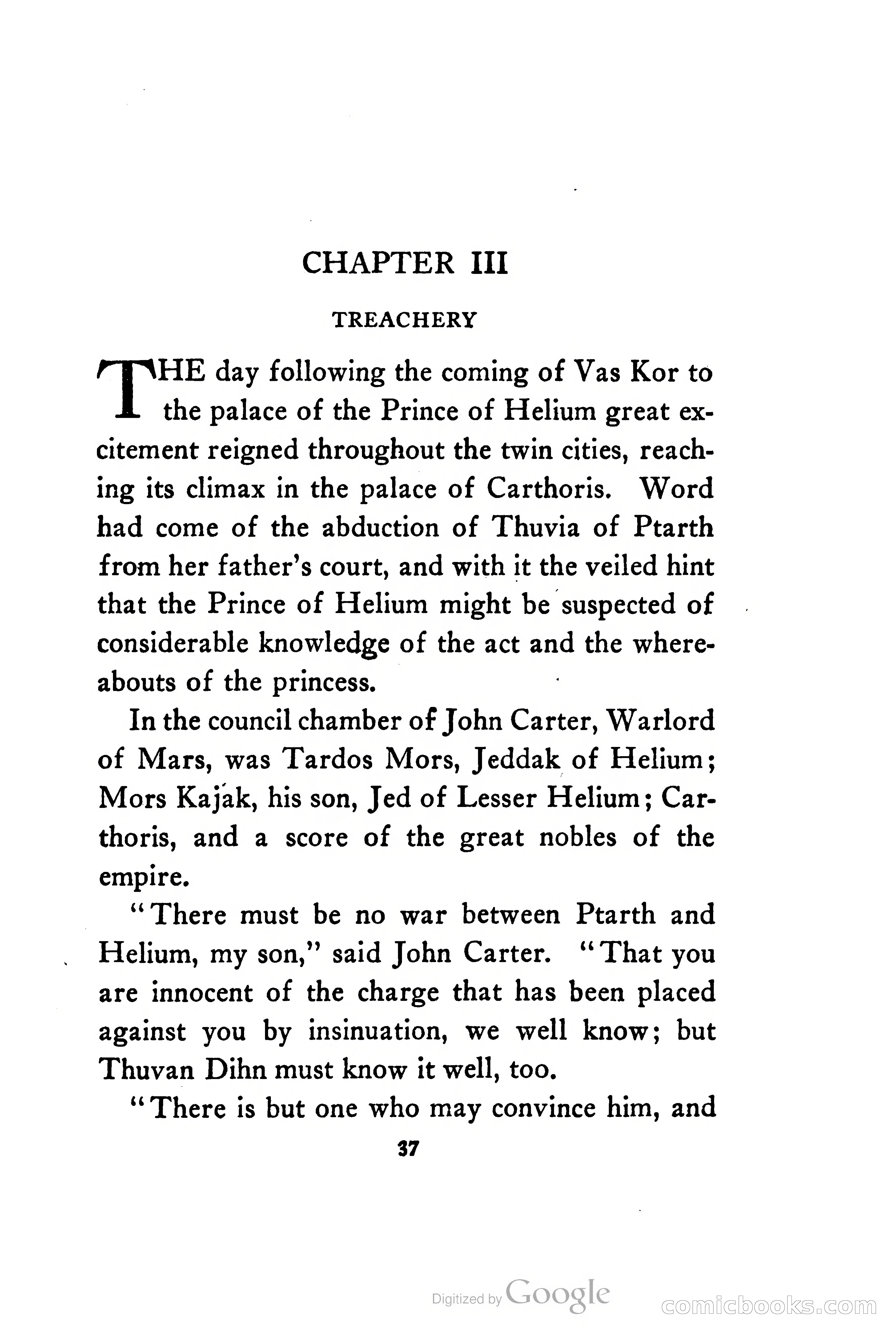 CHAPTER III

TREACHERY

THE day following the coming of Vas Kor to the palace of the Prince of Helium great excitement reigned throughout the twin cities, reaching its climax in the palace of Carthoris. Word had come of the abduction of Thuvia of Ptarth from her father's court, and with it the veiled hint that the Prince of Helium might be suspected of considerable knowledge of the act and the whereabouts of the princess.

In the council chamber of John Carter, Warlord of Mars, was Tardos Mors, Jeddak of Helium; Mors Kajak, his son, Jed of Lesser Helium; Carthoris, and a score of the great nobles of the empire.

"There must be no war between Ptarth and Helium, my son," said John Carter. "That you are innocent of the charge that has been placed against you by insinuation, we well know; but Thuvan Dihn must know it well, too.

"There is but one who may convince him, and

37

Digitized by Google

comicbooks.com